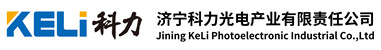 KELi 科力

济宁科力光电产业有限责任公司
Jining KeLi Photoelectronic Industrial Co.,Ltd